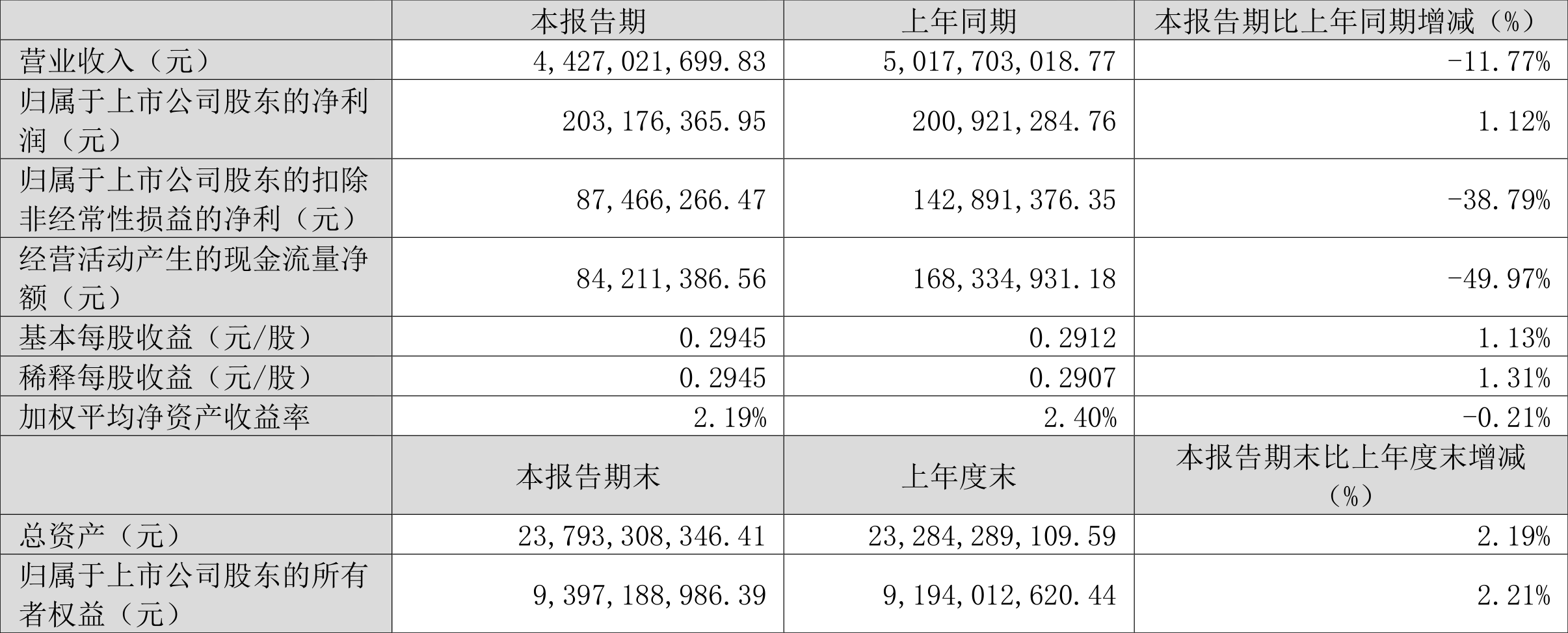 |  | 本报告期 | 上年同期 | 本报告期比上年同期增减（%） |
|---|---|---|---|
| 营业收入（元） | 4,427,021,699.83 | 5,017,703,018.77 | -11.77% |
| 归属于上市公司股东的净利润（元） | 203,176,365.95 | 200,921,284.76 | 1.12% |
| 归属于上市公司股东的扣除非经常性损益的净利（元） | 87,466,266.47 | 142,891,376.35 | -38.79% |
| 经营活动产生的现金流量净额（元） | 84,211,386.56 | 168,334,931.18 | -49.97% |
| 基本每股收益（元/股） | 0.2945 | 0.2912 | 1.13% |
| 稀释每股收益（元/股） | 0.2945 | 0.2907 | 1.31% |
| 加权平均净资产收益率 | 2.19% | 2.40% | -0.21% |
|  | 本报告期末 | 上年度末 | 本报告期末比上年度末增减（%） |
| 总资产（元） | 23,793,308,346.41 | 23,284,289,109.59 | 2.19% |
| 归属于上市公司股东的所有者权益（元） | 9,397,188,986.39 | 9,194,012,620.44 | 2.21% |